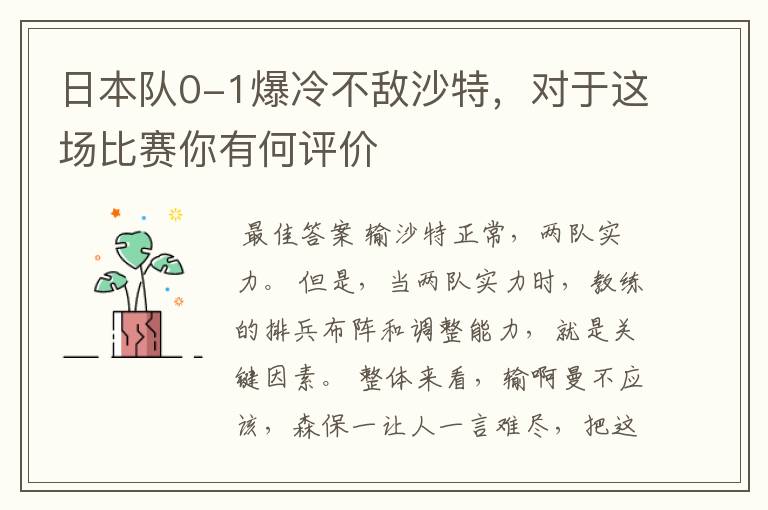 日本队0-1爆冷不敌沙特，对于这场比赛你有何评价

最佳答案 输沙特正常，两队实力。但是，当两队实力时，教练的排兵布阵和调整能力，就是关键因素。整体来看，输啊曼不应该，森保一让人一言难尽，把这